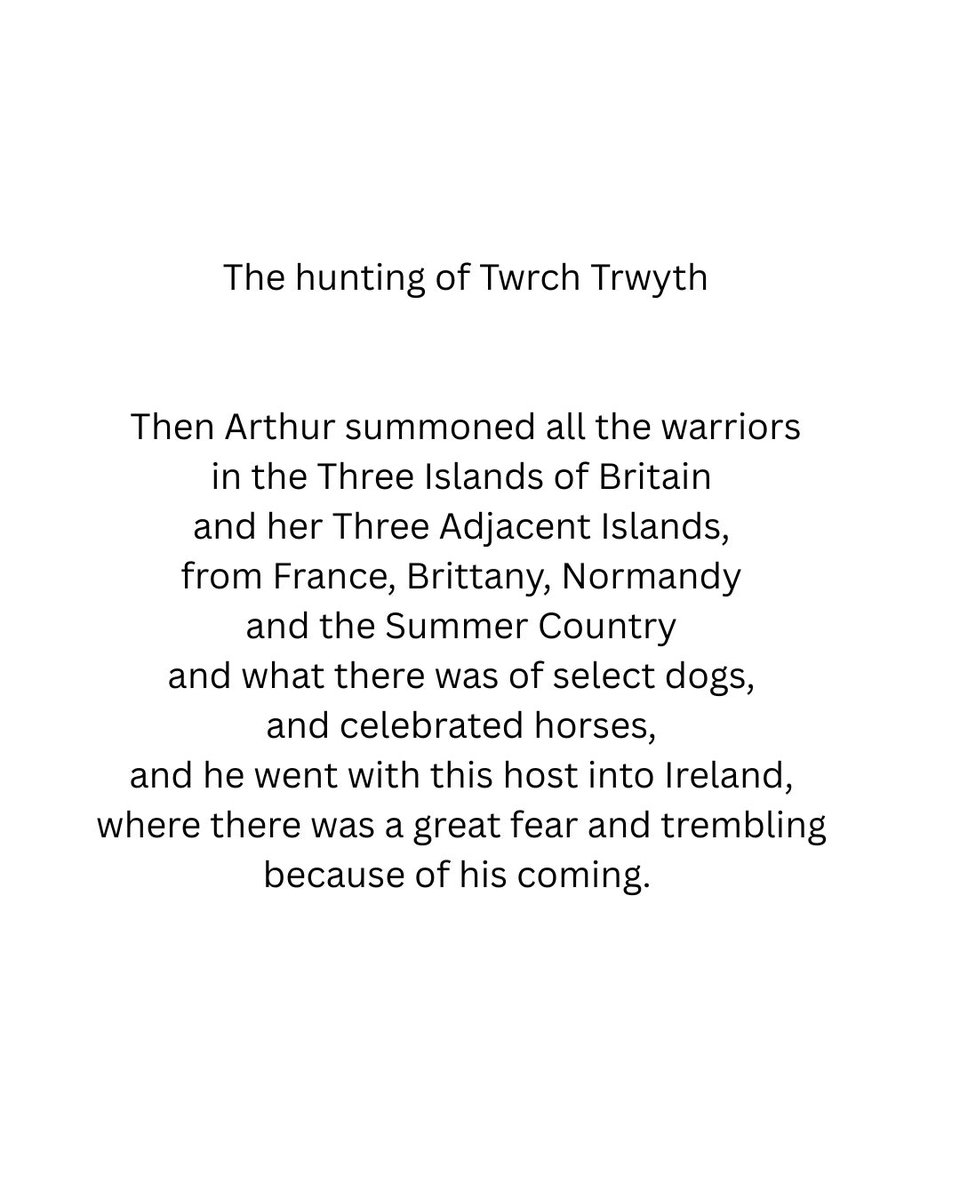 The hunting of Twrch Trwyth

Then Arthur summoned all the warriors
in the Three Islands of Britain
and her Three Adjacent Islands,
from France, Brittany, Normandy
and the Summer Country
and what there was of select dogs,
and celebrated horses,
and he went with this host into Ireland,
where there was a great fear and trembling
because of his coming.